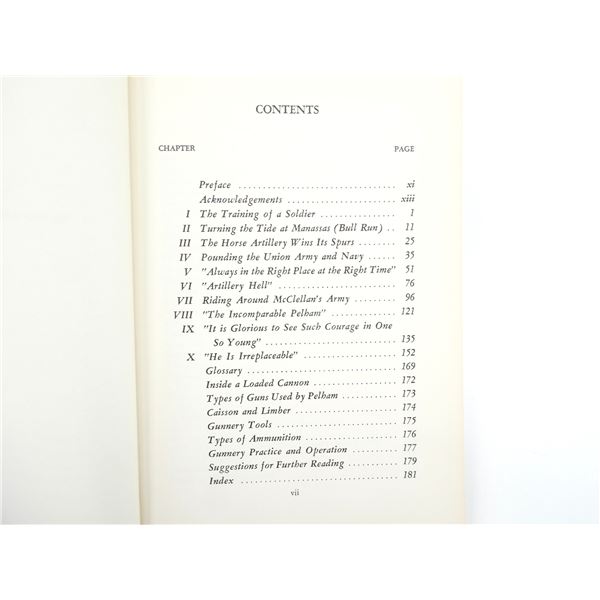 CONTENTS

CHAPTER PAGE

Preface xi
Acknowledgements xiii
I The Training of a Soldier 1
II Turning the Tide at Manassas (Bull Run) 11
III The Horse Artillery Wins Its Spurs 25
IV Pounding the Union Army and Navy 35
V "Always in the Right Place at the Right Time" 51
VI "Artillery Hell" 76
VII Riding Around McClellan's Army 96
VIII "The Incomparable Pelham" 121
IX "It is Glorious to See Such Courage in One So Young" 135
X "He Is Irreplaceable" 152
Glossary 169
Inside a Loaded Cannon 172
Types of Guns Used by Pelham 173
Caisson and Limber 174
Gunnery Tools 175
Types of Ammunition 176
Gunnery Practice and Operation 177
Suggestions for Further Reading 179
Index 181

vii